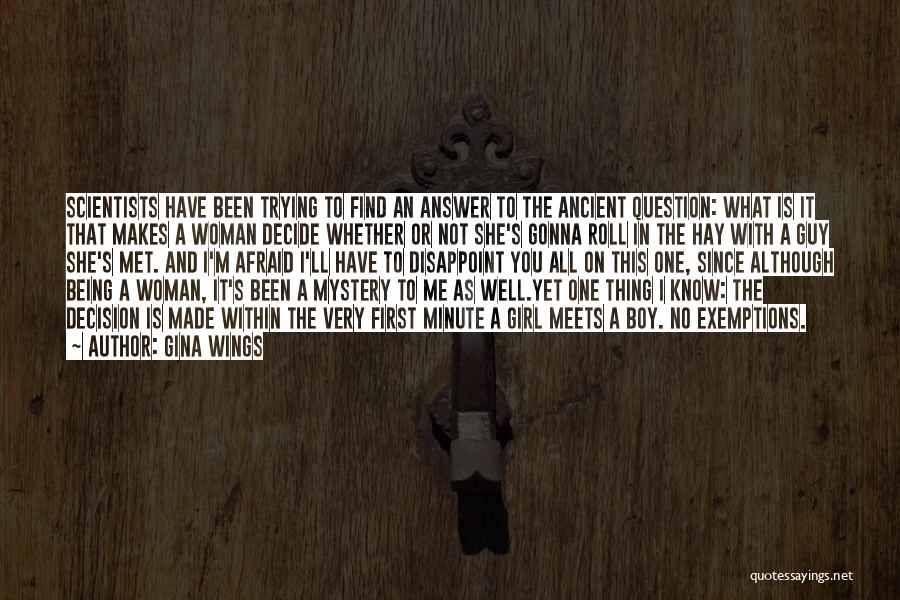 SCIENTISTS HAVE BEEN TRYING TO FIND AN ANSWER TO THE ANCIENT QUESTION: WHAT IS IT THAT MAKES A WOMAN DECIDE WHETHER OR NOT SHE'S GONNA ROLL IN THE HAY WITH A GUY SHE'S MET. AND I'M AFRAID I'LL HAVE TO DISAPPOINT YOU ALL ON THIS ONE, SINCE ALTHOUGH BEING A WOMAN, IT'S BEEN A MYSTERY TO ME AS WELL.YET ONE THING I KNOW: THE DECISION IS MADE WITHIN THE VERY FIRST MINUTE A GIRL MEETS A BOY. NO EXEMPTIONS.
~ AUTHOR: GINA WINGS

quotessayings.net